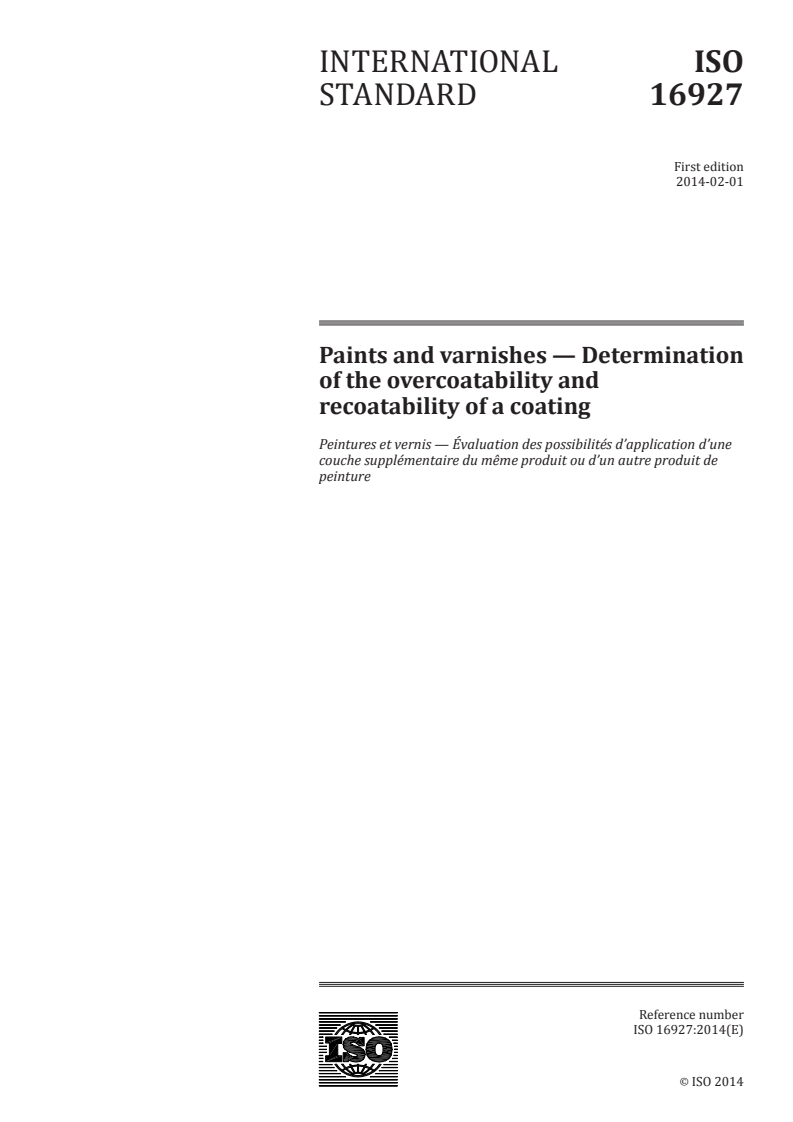 INTERNATIONAL STANDARD

ISO 16927

First edition
2014-02-01

Paints and varnishes — Determination of the overcoatability and recoatability of a coating

Peintures et vernis — Évaluation des possibilités d'application d'une couche supplémentaire du même produit ou d'un autre produit de peinture

ISO

Reference number
ISO 16927:2014(E)

© ISO 2014